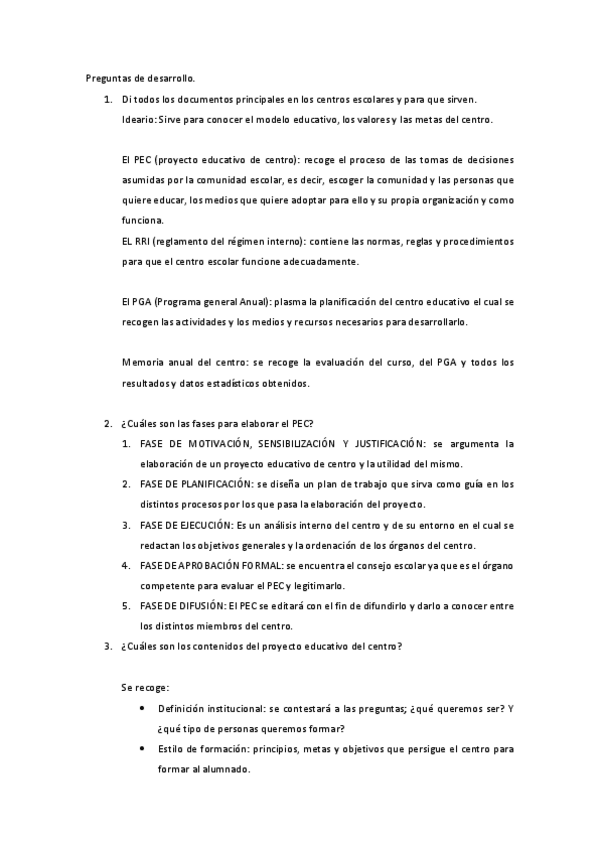 Preguntas de desarrollo.

1. Di todos los documentos principales en los centros escolares y para que sirven.
Ideario: Sirve para conocer el modelo educativo, los valores y las metas del centro.

El PEC (proyecto educativo de centro): recoge el proceso de las tomas de decisiones asumidas por la comunidad escolar, es decir, escoger la comunidad y las personas que quiere educar, los medios que quiere adoptar para ello y su propia organización y como funciona.
EL RRI (reglamento del régimen interno): contiene las normas, reglas y procedimientos para que el centro escolar funcione adecuadamente.

El PGA (Programa general Anual): plasma la planificación del centro educativo el cual se recogen las actividades y los medios y recursos necesarios para desarrollarlo.

Memoria anual del centro: se recoge la evaluación del curso, del PGA y todos los resultados y datos estadísticos obtenidos.

2. ¿Cuáles son las fases para elaborar el PEC?
1. FASE DE MOTIVACIÓN, SENSIBILIZACIÓN Y JUSTIFICACIÓN: se argumenta la elaboración de un proyecto educativo de centro y la utilidad del mismo.
2. FASE DE PLANIFICACIÓN: se diseña un plan de trabajo que sirva como guía en los distintos procesos por los que pasa la elaboración del proyecto.
3. FASE DE EJECUCIÓN: Es un análisis interno del centro y de su entorno en el cual se redactan los objetivos generales y la ordenación de los órganos del centro.
4. FASE DE APROBACIÓN FORMAL: se encuentra el consejo escolar ya que es el órgano competente para evaluar el PEC y legitimarlo.
5. FASE DE DIFUSIÓN: El PEC se editará con el fin de difundirlo y darlo a conocer entre los distintos miembros del centro.

3. ¿Cuáles son los contenidos del proyecto educativo del centro?

Se recoge:
• Definición institucional: se contestará a las preguntas; ¿qué queremos ser? Y ¿qué tipo de personas queremos formar?
• Estilo de formación: principios, metas y objetivos que persigue el centro para formar al alumnado.